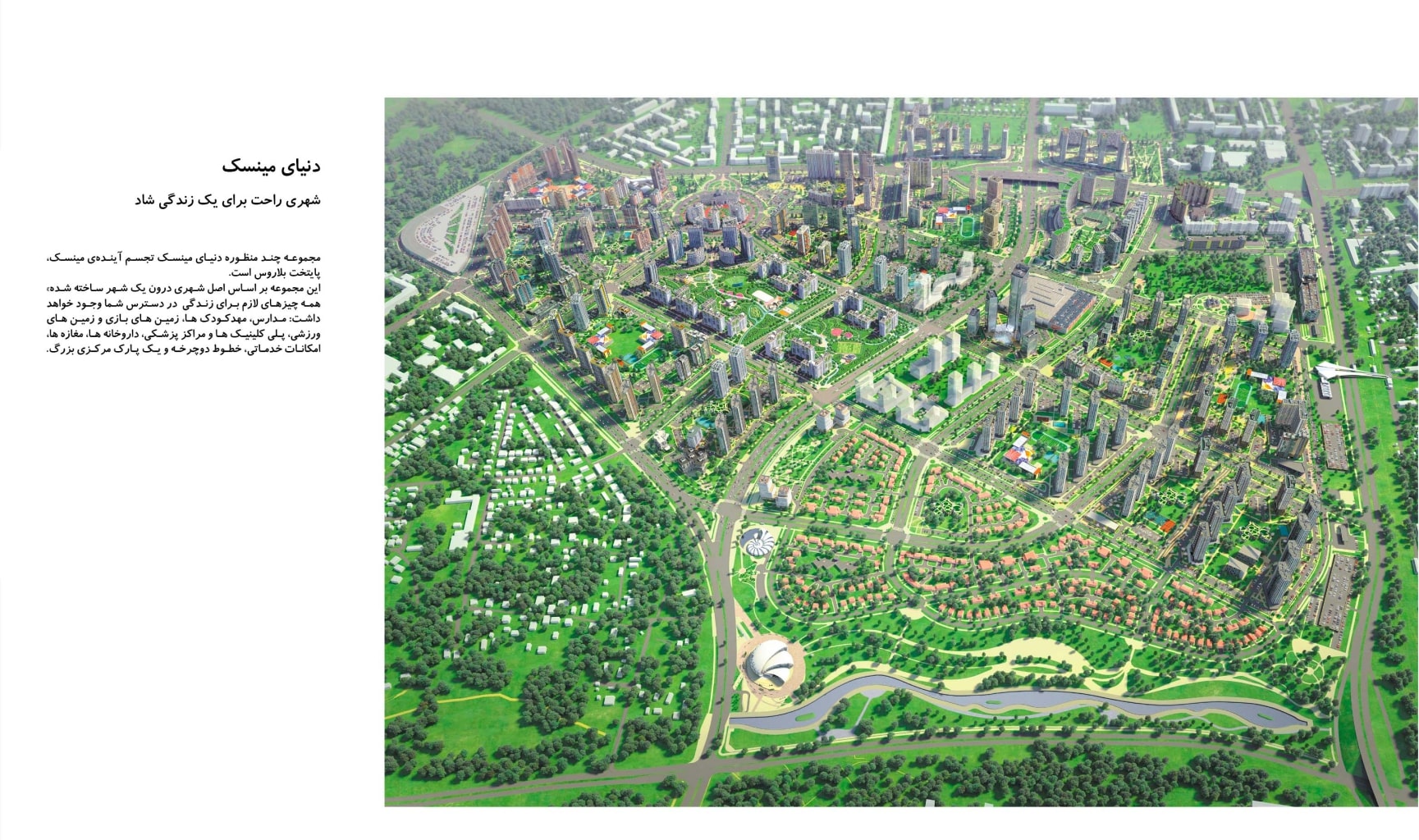 دنیای مینسک

شهری راحت برای یک زندگی شاد

مجموعه چند منظوره دنیای مینسک تجسم آینده‌ی مینسک، پایتخت بلاروس است.
این مجموعه بر اساس اصل شهری درون یک شهر ساخته شده، همه چیزهای لازم برای زندگی در دسترس شما وجود خواهد داشت: مدارس، مهدکودک ها، زمین های بازی و زمین های ورزشی، پلی کلینیک ها و مراکز پزشکی، داروخانه ها، مغازه ها، امکانات خدماتی، خطوط دوچرخه و یک پارک مرکزی بزرگ.